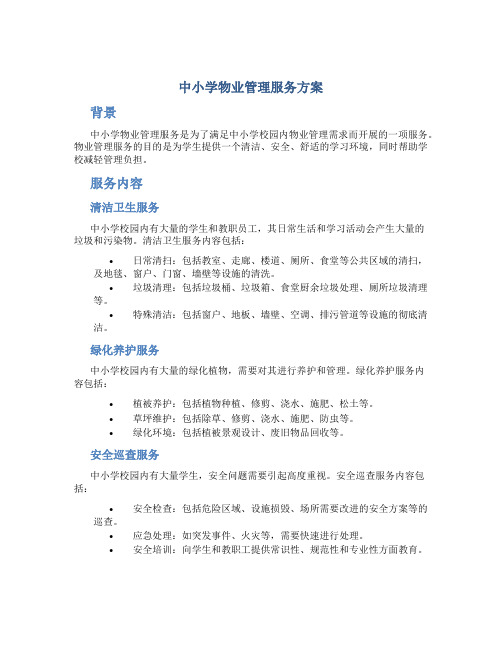 中小学物业管理服务方案

背景

中小学物业管理服务是为了满足中小学校园内物业管理需求而开展的一项服务。物业管理服务的目的是为学生提供一个清洁、安全、舒适的学习环境，同时帮助学校减轻管理负担。

服务内容

清洁卫生服务

中小学校园内有大量的学生和教职员工，其日常生活和学习活动会产生大量的垃圾和污染物。清洁卫生服务内容包括：

• 日常清扫：包括教室、走廊、楼道、厕所、食堂等公共区域的清扫，及地毯、窗户、门窗、墙壁等设施的清洗。
• 垃圾清理：包括垃圾桶、垃圾箱、食堂厨余垃圾处理、厕所垃圾清理等。
• 特殊清洁：包括窗户、地板、墙壁、空调、排污管道等设施的彻底清洁。

绿化养护服务

中小学校园内有大量的绿化植物，需要对其进行养护和管理。绿化养护服务内容包括：

• 植被养护：包括植物种植、修剪、浇水、施肥、松土等。
• 草坪维护：包括除草、修剪、浇水、施肥、防虫等。
• 绿化环境：包括植被景观设计、废旧物品回收等。

安全巡查服务

中小学校园内有大量学生，安全问题需要引起高度重视。安全巡查服务内容包括：

• 安全检查：包括危险区域、设施损毁、场所需要改进的安全方案等的巡查。
• 应急处理：如突发事件、火灾等，需要快速进行处理。
• 安全培训：向学生和教职工提供常识性、规范性和专业性方面教育。